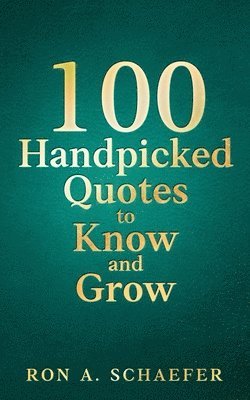 100
Handpicked
Quotes
to
Know
and
Grow

RON A. SCHAEFER